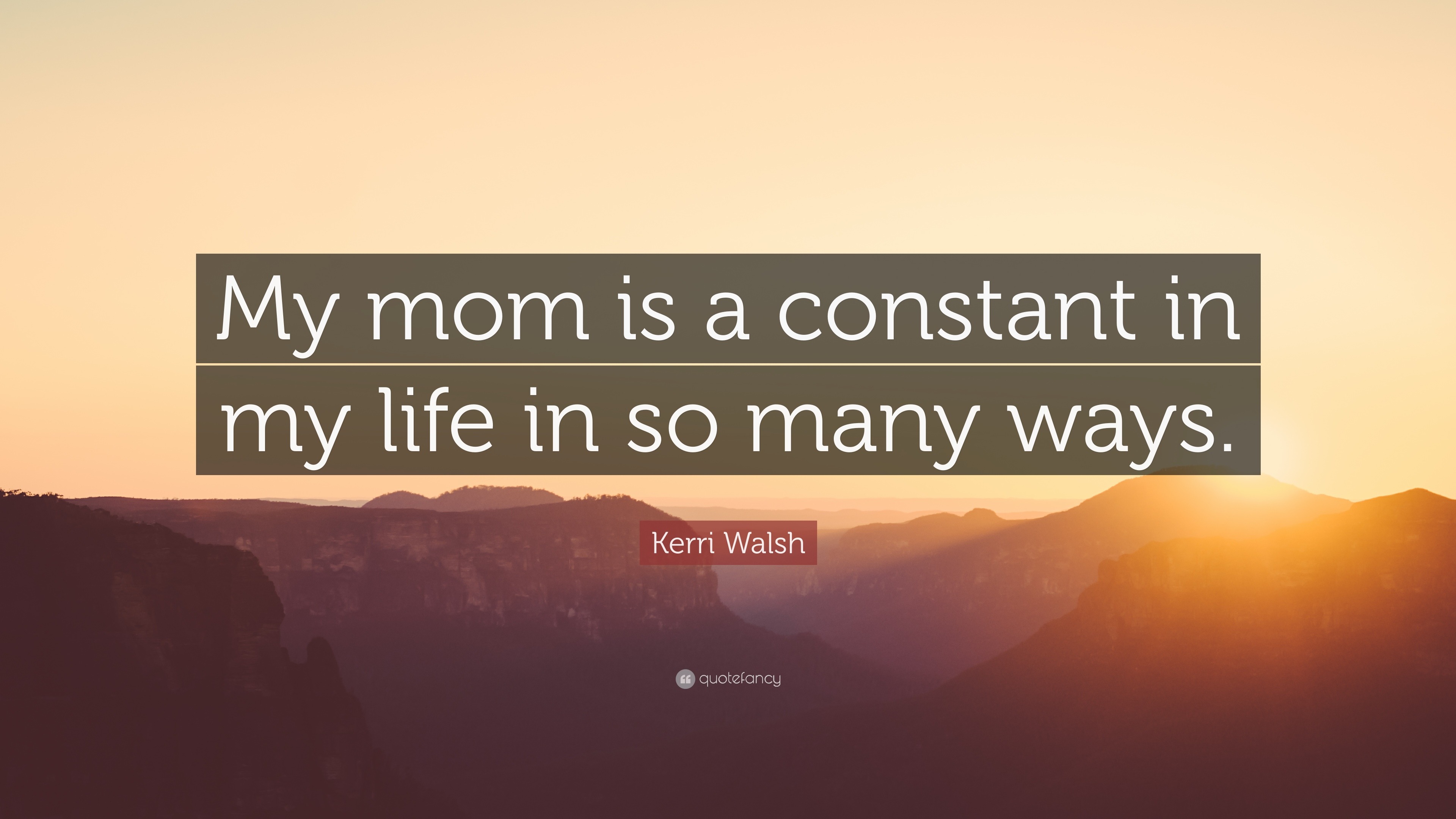 My mom is a constant in my life in so many ways.

Kerri Walsh

quotefancy